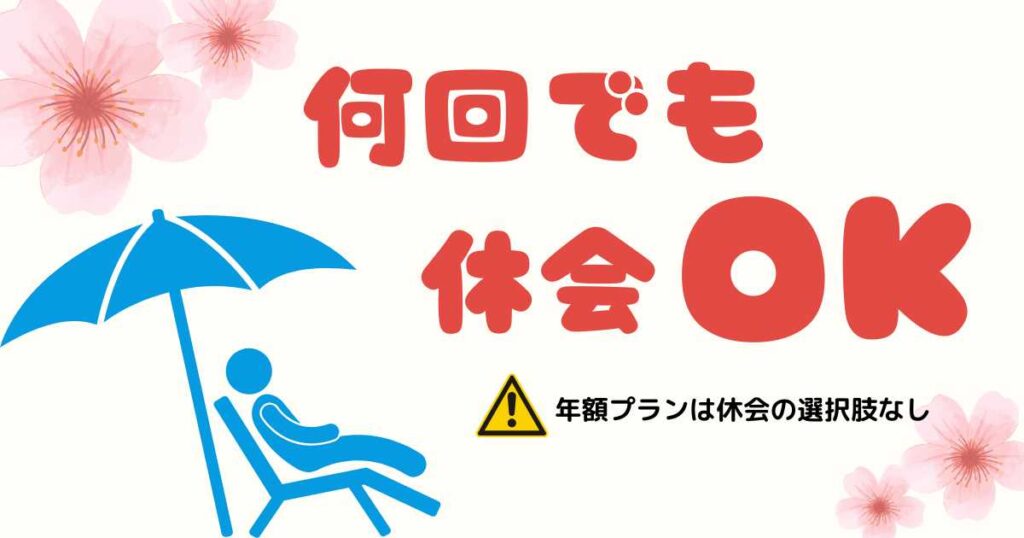 何回でも
休会OK

年額プランは休会の選択肢なし